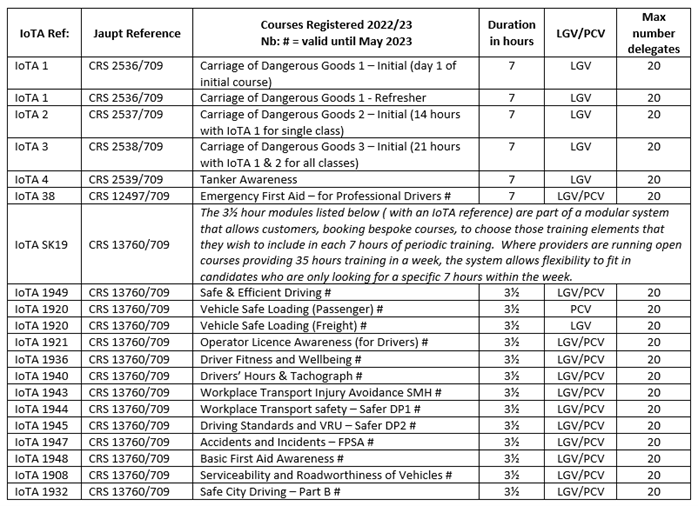 | IoTA Ref: | Jaupt Reference | Courses Registered 2022/23 Nb: # = valid until May 2023 | Duration in hours | LGV/PCV | Max number delegates |
|---|---|---|---|---|---|
| IoTA 1 | CRS 2536/709 | Carriage of Dangerous Goods 1 – Initial (day 1 of initial course) | 7 | LGV | 20 |
| IoTA 1 | CRS 2536/709 | Carriage of Dangerous Goods 1 - Refresher | 7 | LGV | 20 |
| IoTA 2 | CRS 2537/709 | Carriage of Dangerous Goods 2 – Initial (14 hours with IoTA 1 for single class) | 7 | LGV | 20 |
| IoTA 3 | CRS 2538/709 | Carriage of Dangerous Goods 3 – Initial (21 hours with IoTA 1 & 2 for all classes) | 7 | LGV | 20 |
| IoTA 4 | CRS 2539/709 | Tanker Awareness | 7 | LGV | 20 |
| IoTA 38 | CRS 12497/709 | Emergency First Aid – for Professional Drivers # | 7 | LGV/PCV | 20 |
| IoTA SK19 | CRS 13760/709 | The 3½ hour modules listed below ( with an IoTA reference) are part of a modular system that allows customers, booking bespoke courses, to choose those training elements that they wish to include in each 7 hours of periodic training. Where providers are running open courses providing 35 hours training in a week, the system allows flexibility to fit in candidates who are only looking for a specific 7 hours within the week. | | | |
| IoTA 1949 | CRS 13760/709 | Safe & Efficient Driving # | 3½ | LGV/PCV | 20 |
| IoTA 1920 | CRS 13760/709 | Vehicle Safe Loading (Passenger) # | 3½ | PCV | 20 |
| IoTA 1920 | CRS 13760/709 | Vehicle Safe Loading (Freight) # | 3½ | LGV | 20 |
| IoTA 1921 | CRS 13760/709 | Operator Licence Awareness (for Drivers) # | 3½ | LGV/PCV | 20 |
| IoTA 1936 | CRS 13760/709 | Driver Fitness and Wellbeing # | 3½ | LGV/PCV | 20 |
| IoTA 1940 | CRS 13760/709 | Drivers' Hours & Tachograph # | 3½ | LGV/PCV | 20 |
| IoTA 1943 | CRS 13760/709 | Workplace Transport Injury Avoidance SMH # | 3½ | LGV/PCV | 20 |
| IoTA 1944 | CRS 13760/709 | Workplace Transport safety – Safer DP1 # | 3½ | LGV/PCV | 20 |
| IoTA 1945 | CRS 13760/709 | Driving Standards and VRU – Safer DP2 # | 3½ | LGV/PCV | 20 |
| IoTA 1947 | CRS 13760/709 | Accidents and Incidents – FPSA # | 3½ | LGV/PCV | 20 |
| IoTA 1948 | CRS 13760/709 | Basic First Aid Awareness # | 3½ | LGV/PCV | 20 |
| IoTA 1908 | CRS 13760/709 | Serviceability and Roadworthiness of Vehicles # | 3½ | LGV/PCV | 20 |
| IoTA 1932 | CRS 13760/709 | Safe City Driving – Part B # | 3½ | LGV/PCV | 20 |